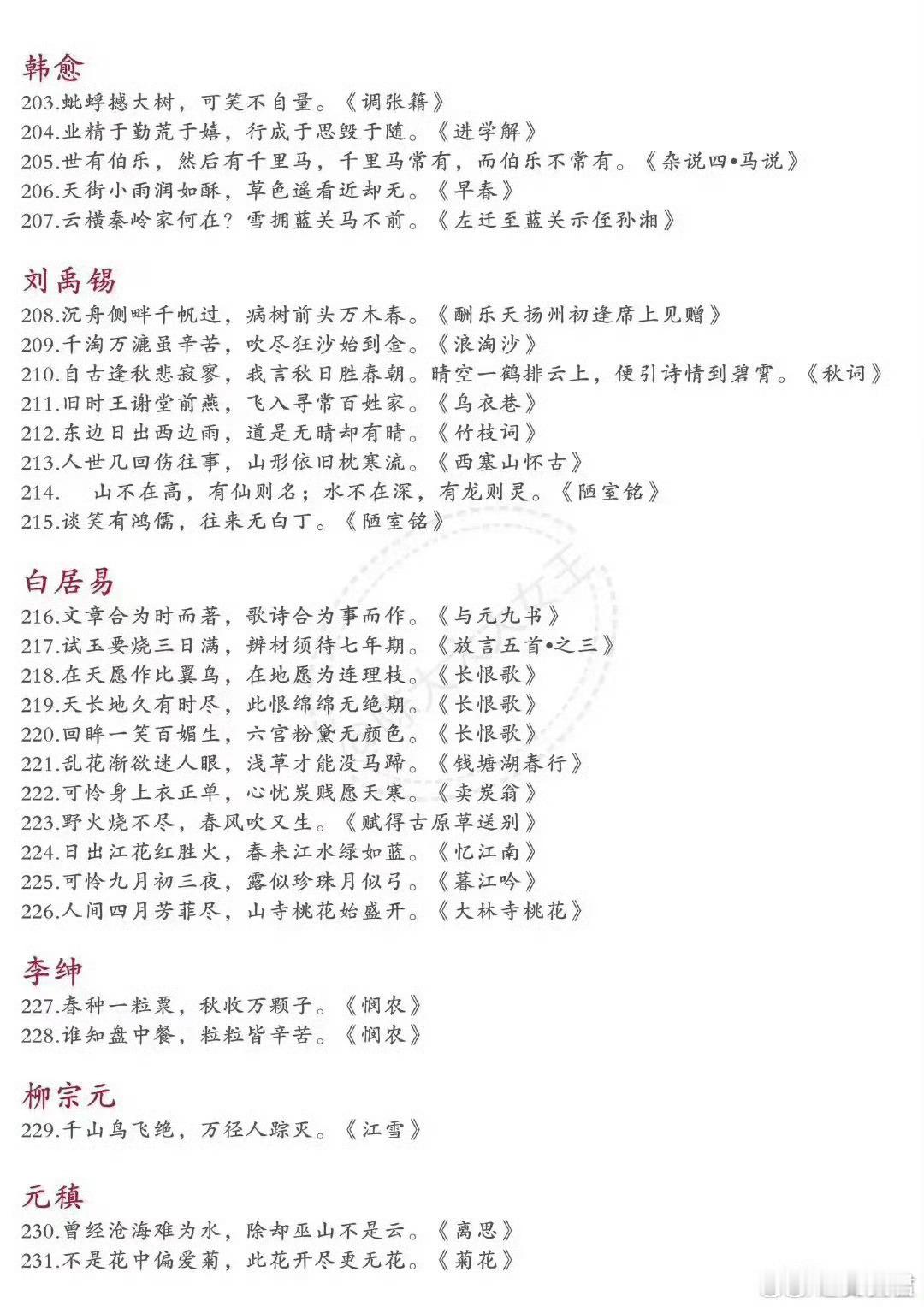 韩愈
203.蚍蜉撼大树，可笑不自量。《调张籍》
204.业精于勤荒于嬉，行成于思毁于随。《进学解》
205.世有伯乐，然后有千里马，千里马常有，而伯乐不常有。《杂说四•马说》
206.天街小雨润如酥，草色遥看近却无。《早春》
207.云横秦岭家何在？雪拥蓝关马不前。《左迁至蓝关示侄孙湘》

刘禹锡
208.沉舟侧畔千帆过，病树前头万木春。《酬乐天扬州初逢席上见赠》
209.千淘万漉虽辛苦，吹尽狂沙始到金。《浪淘沙》
210.自古逢秋悲寂寥，我言秋日胜春朝。晴空一鹤排云上，便引诗情到碧霄。《秋词》
211.旧时王谢堂前燕，飞入寻常百姓家。《乌衣巷》
212.东边日出西边雨，道是无晴却有晴。《竹枝词》
213.人世几回伤往事，山形依旧枕寒流。《西塞山怀古》
214. 山不在高，有仙则名；水不在深，有龙则灵。《陋室铭》
215.谈笑有鸿儒，往来无白丁。《陋室铭》

白居易
216.文章合为时而著，歌诗合为事而作。《与元九书》
217.试玉要烧三日满，辨材须待七年期。《放言五首•之三》
218.在天愿作比翼鸟，在地愿为连理枝。《长恨歌》
219.天长地久有时尽，此恨绵绵无绝期。《长恨歌》
220.回眸一笑百媚生，六宫粉黛无颜色。《长恨歌》
221.乱花渐欲迷人眼，浅草才能没马蹄。《钱塘湖春行》
222.可怜身上衣正单，心忧炭贱愿天寒。《卖炭翁》
223.野火烧不尽，春风吹又生。《赋得古原草送别》
224.日出江花红胜火，春来江水绿如蓝。《忆江南》
225.可怜九月初三夜，露似珍珠月似弓。《暮江吟》
226.人间四月芳菲尽，山寺桃花始盛开。《大林寺桃花》

李绅
227.春种一粒粟，秋收万颗子。《悯农》
228.谁知盘中餐，粒粒皆辛苦。《悯农》

柳宗元
229.千山鸟飞绝，万径人踪灭。《江雪》

元稹
230.曾经沧海难为水，除却巫山不是云。《离思》
231.不是花中偏爱菊，此花开尽更无花。《菊花》